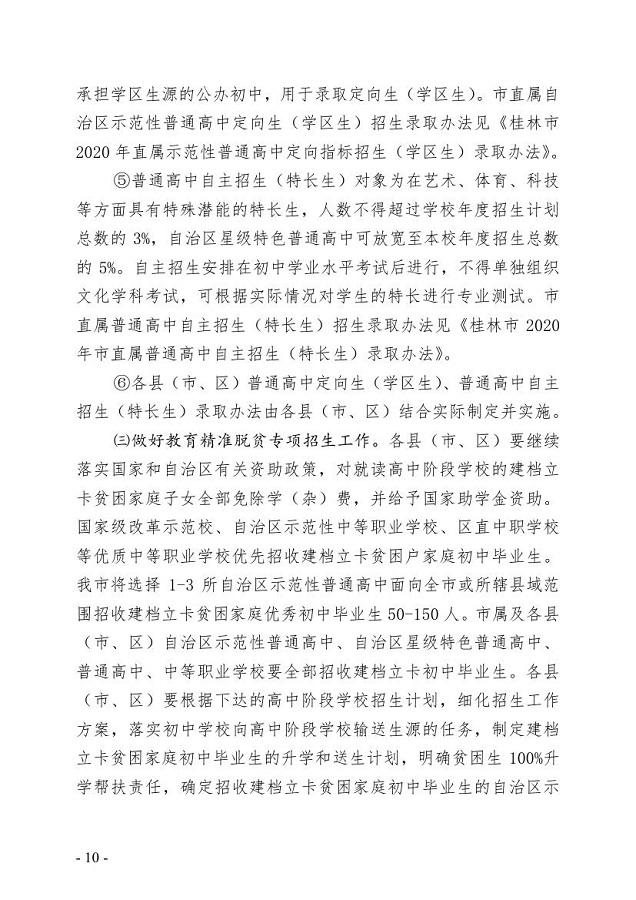 承担学区生源的公办初中，用于录取定向生（学区生）。市直属自治区示范性普通高中定向生（学区生）招生录取办法见《桂林市2020年直属示范性普通高中定向指标招生（学区生）录取办法》。

⑤普通高中自主招生（特长生）对象为在艺术、体育、科技等方面具有特殊潜能的特长生，人数不得超过学校年度招生计划总数的3%，自治区星级特色普通高中可放宽至本校年度招生总数的5%。自主招生安排在初中学业水平考试后进行，不得单独组织文化学科考试，可根据实际情况对学生的特长进行专业测试。市直属普通高中自主招生（特长生）招生录取办法见《桂林市2020年市直属普通高中自主招生（特长生）录取办法》。

⑥各县（市、区）普通高中定向生（学区生）、普通高中自主招生（特长生）录取办法由各县（市、区）结合实际制定并实施。

㈢做好教育精准脱贫专项招生工作。各县（市、区）要继续落实国家和自治区有关资助政策，对就读高中阶段学校的建档立卡贫困家庭子女全部免除学（杂）费，并给予国家助学金资助。国家级改革示范校、自治区示范性中等职业学校、区直中职学校等优质中等职业学校优先招收建档立卡贫困户家庭初中毕业生。我市将选择1-3所自治区示范性普通高中面向全市或所辖县域范围招收建档立卡贫困家庭优秀初中毕业生50-150人。市属及各县（市、区）自治区示范性普通高中、自治区星级特色普通高中、普通高中、中等职业学校要全部招收建档立卡初中毕业生。各县（市、区）要根据下达的高中阶段学校招生计划，细化招生工作方案，落实初中学校向高中阶段学校输送生源的任务，制定建档立卡贫困家庭初中毕业生的升学和送生计划，明确贫困生100%升学帮扶责任，确定招收建档立卡贫困家庭初中毕业生的自治区示

- 10 -